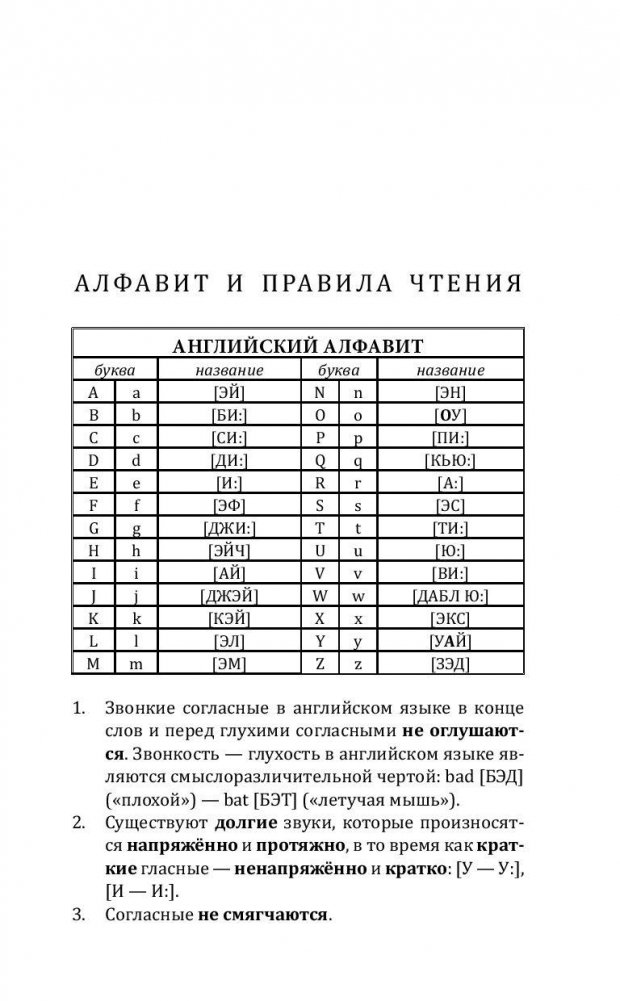 АЛФАВИТ И ПРАВИЛА ЧТЕНИЯ

АНГЛИЙСКИЙ АЛФАВИТ

| буква | | название | буква | | название |
|---|---|---|---|---|---|
| A | a | [ЭЙ] | N | n | [ЭН] |
| B | b | [БИ:] | O | o | [ОУ] |
| C | c | [СИ:] | P | p | [ПИ:] |
| D | d | [ДИ:] | Q | q | [КЬЮ:] |
| E | e | [И:] | R | r | [А:] |
| F | f | [ЭФ] | S | s | [ЭС] |
| G | g | [ДЖИ:] | T | t | [ТИ:] |
| H | h | [ЭЙЧ] | U | u | [Ю:] |
| I | i | [АЙ] | V | v | [ВИ:] |
| J | j | [ДЖЭЙ] | W | w | [ДАБЛ Ю:] |
| K | k | [КЭЙ] | X | x | [ЭКС] |
| L | l | [ЭЛ] | Y | y | [УАЙ] |
| M | m | [ЭМ] | Z | z | [ЗЭД] |

1. Звонкие согласные в английском языке в конце слов и перед глухими согласными не оглушаются. Звонкость — глухость в английском языке являются смыслоразличительной чертой: bad [БЭД] («плохой») — bat [БЭТ] («летучая мышь»).
2. Существуют долгие звуки, которые произносятся напряжённо и протяжно, в то время как краткие гласные — ненапряжённо и кратко: [У — У:], [И — И:].
3. Согласные не смягчаются.